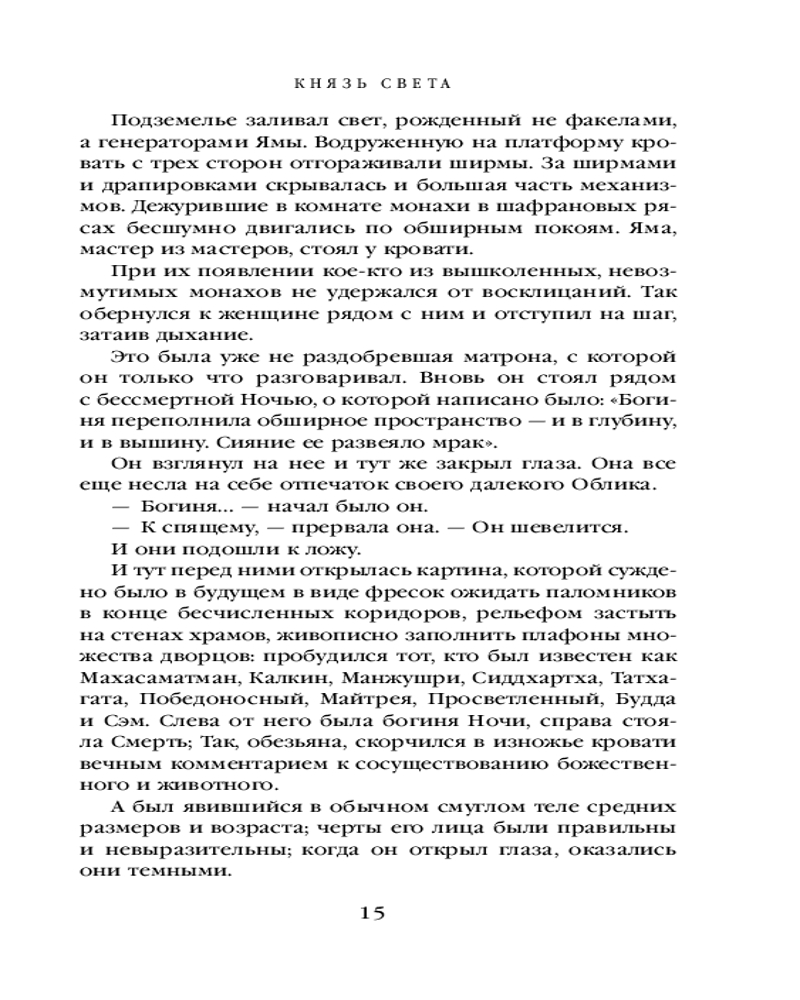 КНЯЗЬ СВЕТА

Подземелье заливал свет, рожденный не факелами, а генераторами Ямы. Водруженную на платформу кровать с трех сторон отгораживали ширмы. За ширмами и драпировками скрывалась и большая часть механизмов. Дежурившие в комнате монахи в шафрановых рясах бесшумно двигались по обширным покоям. Яма, мастер из мастеров, стоял у кровати.

При их появлении кое-кто из вышколенных, невозмутимых монахов не удержался от восклицаний. Так обернулся к женщине рядом с ним и отступил на шаг, затаив дыхание.

Это была уже не раздобревшая матрона, с которой он только что разговаривал. Вновь он стоял рядом с бессмертной Ночью, о которой написано было: «Богиня переполнила обширное пространство — и в глубину, и в вышину. Сияние ее развеяло мрак».

Он взглянул на нее и тут же закрыл глаза. Она все еще несла на себе отпечаток своего далекого Облика.

— Богиня... — начал было он.

— К спящему, — прервала она. — Он шевелится.

И они подошли к ложу.

И тут перед ними открылась картина, которой суждено было в будущем в виде фресок ожидать паломников в конце бесчисленных коридоров, рельефом застыть на стенах храмов, живописно заполнить плафоны множества дворцов: пробудился тот, кто был известен как Махасаматман, Калкин, Манжушри, Сиддхартха, Татхагата, Победоносный, Майтрея, Просветленный, Будда и Сэм. Слева от него была богиня Ночи, справа стояла Смерть; Так, обезьяна, скорчился в изножье кровати вечным комментарием к сосуществованию божественного и животного.

А был явившийся в обычном смуглом теле средних размеров и возраста; черты его лица были правильны и невыразительны; когда он открыл глаза, оказались они темными.

15